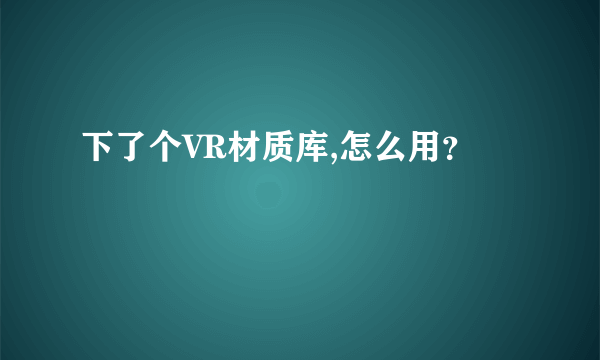 下了个VR材质库,怎么用?